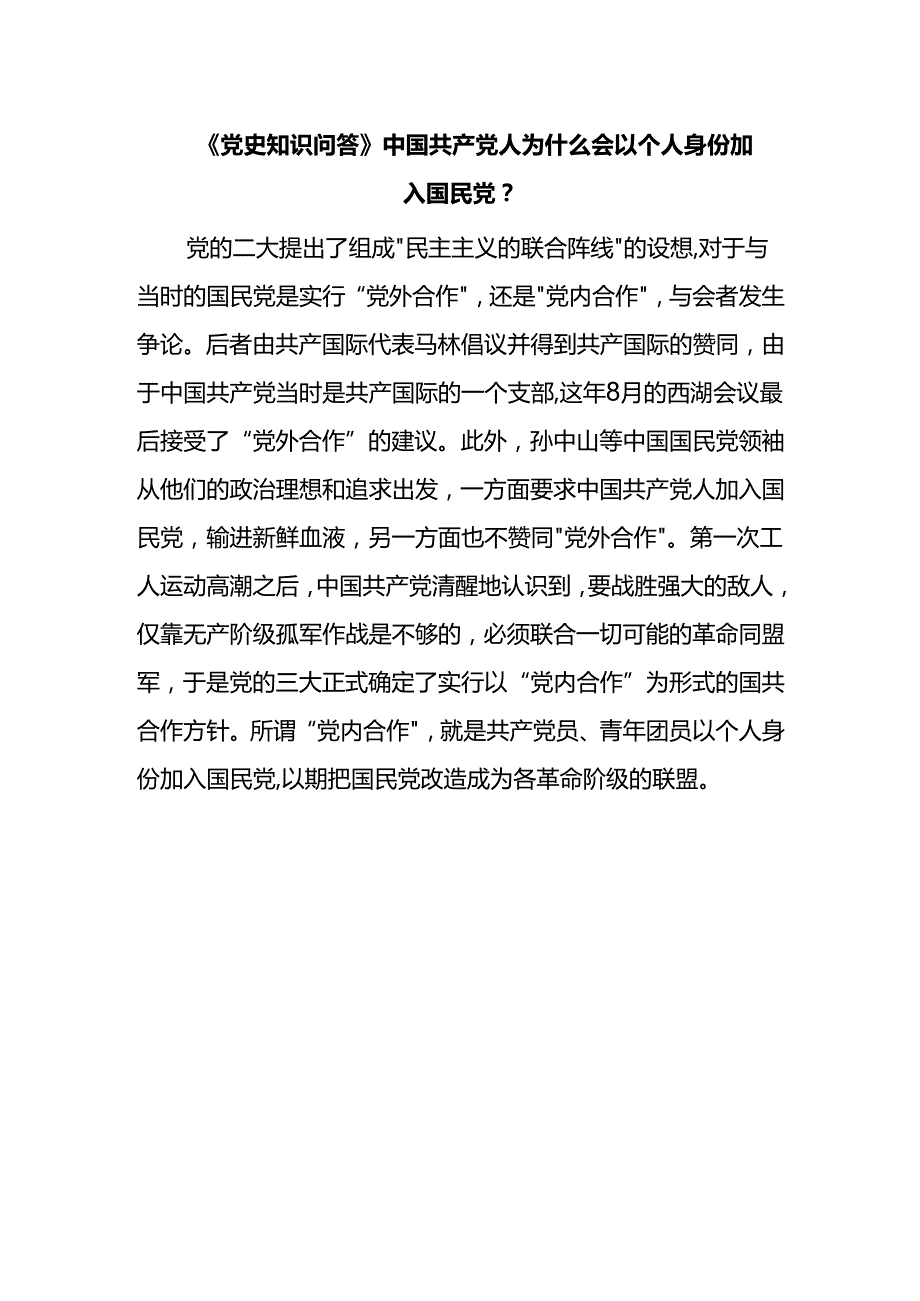 《党史知识问答》中国共产党人为什么会以个人身份加入国民党？

党的二大提出了组成"民主主义的联合阵线"的设想,对于与当时的国民党是实行“党外合作"，还是"党内合作"，与会者发生争论。后者由共产国际代表马林倡议并得到共产国际的赞同，由于中国共产党当时是共产国际的一个支部,这年8月的西湖会议最后接受了“党外合作”的建议。此外，孙中山等中国国民党领袖从他们的政治理想和追求出发，一方面要求中国共产党人加入国民党，输进新鲜血液，另一方面也不赞同"党外合作"。第一次工人运动高潮之后，中国共产党清醒地认识到，要战胜强大的敌人，仅靠无产阶级孤军作战是不够的，必须联合一切可能的革命同盟军，于是党的三大正式确定了实行以“党内合作”为形式的国共合作方针。所谓“党内合作"，就是共产党员、青年团员以个人身份加入国民党,以期把国民党改造成为各革命阶级的联盟。